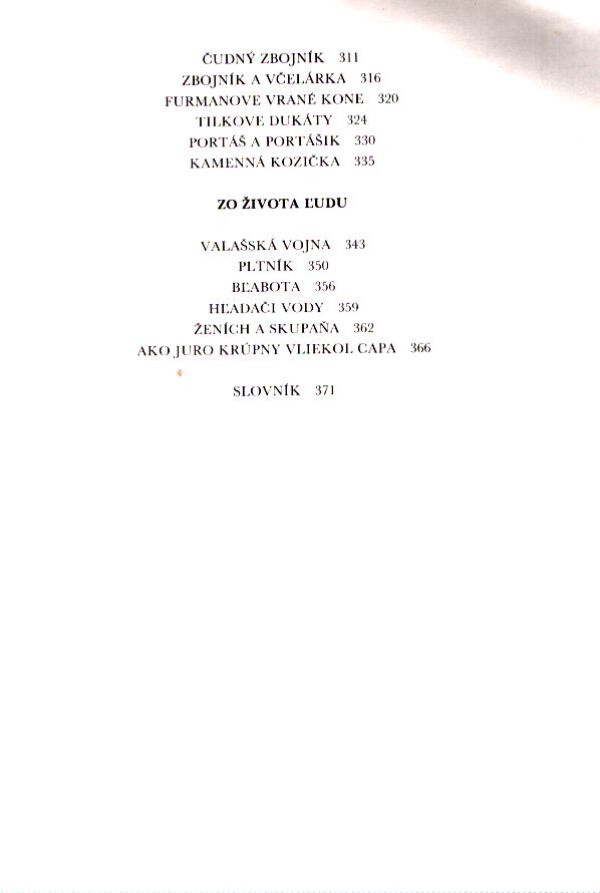 ČUDNÝ ZBOJNÍK 311
ZBOJNÍK A VČELÁRKA 316
FURMANOVE VRANÉ KONE 320
TILKOVE DUKÁTY 324
PORTÁŠ A PORTÁŠIK 330
KAMENNÁ KOZIČKA 335

ZO ŽIVOTA ĽUDU

VALAŠSKÁ VOJNA 343
PLTNÍK 350
BĽABOTA 356
HĽADAČI VODY 359
ŽENÍCH A SKUPAŇA 362
AKO JURO KRÚPNY VLIEKOL CAPA 366

SLOVNÍK 371